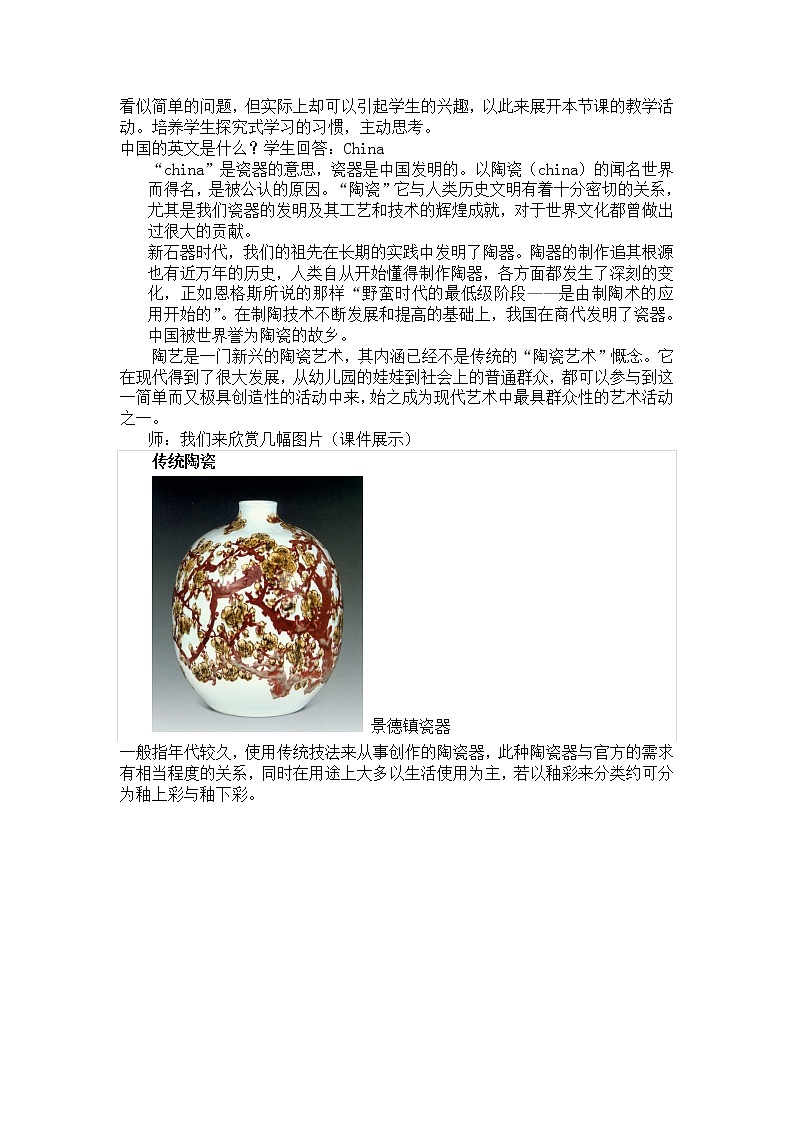 看似简单的问题，但实际上却可以引起学生的兴趣，以此来展开本节课的教学活动。培养学生探究式学习的习惯，主动思考。

中国的英文是什么？学生回答：China

“china”是瓷器的意思，瓷器是中国发明的。以陶瓷（china）的闻名世界而得名，是被公认的原因。“陶瓷”它与人类历史文明有着十分密切的关系，尤其是我们瓷器的发明及其工艺和技术的辉煌成就，对于世界文化都曾做出过很大的贡献。

新石器时代，我们的祖先在长期的实践中发明了陶器。陶器的制作追其根源也有近万年的历史，人类自从开始懂得制作陶器，各方面都发生了深刻的变化，正如恩格斯所说的那样“野蛮时代的最低级阶段——是由制陶术的应用开始的”。在制陶技术不断发展和提高的基础上，我国在商代发明了瓷器。中国被世界誉为陶瓷的故乡。

陶艺是一门新兴的陶瓷艺术，其内涵已经不是传统的“陶瓷艺术”概念。它在现代得到了很大发展，从幼儿园的娃娃到社会上的普通群众，都可以参与到这一简单而又极具创造性的活动中来，始之成为现代艺术中最具群众性的艺术活动之一。

师：我们来欣赏几幅图片（课件展示）

传统陶瓷

景德镇瓷器

一般指年代较久，使用传统技法来从事创作的陶瓷器，此种陶瓷器与官方的需求有相当程度的关系，同时在用途上大多以生活使用为主，若以釉彩来分类约可分为釉上彩与釉下彩。